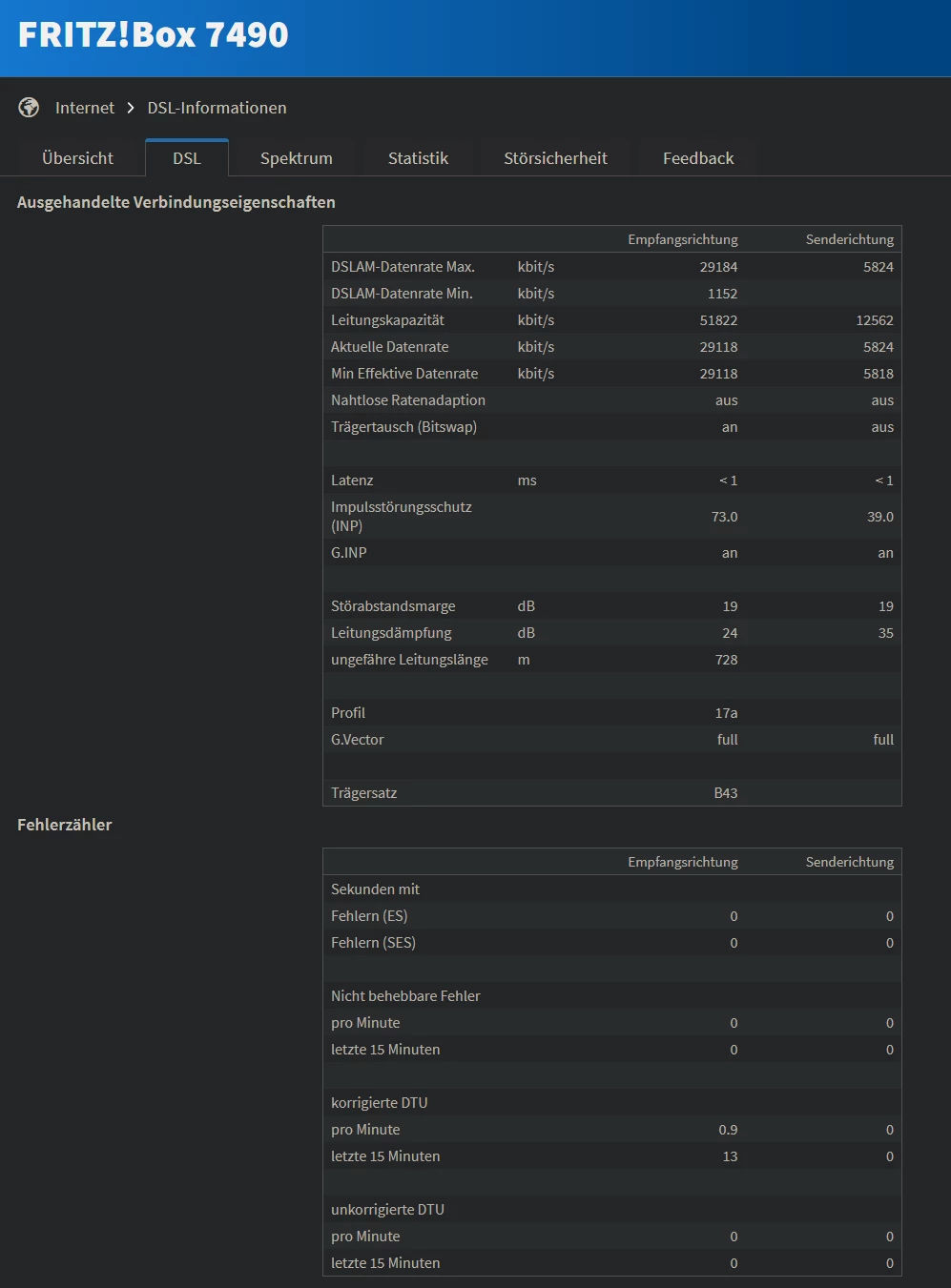 FRITZ!Box 7490

Internet > DSL-Informationen

Übersicht DSL Spektrum Statistik Störsicherheit Feedback

Ausgehandelte Verbindungseigenschaften

| | | Empfangsrichtung | Senderichtung |
|---|---|---|---|
| DSLAM-Datenrate Max. | kbit/s | 29184 | 5824 |
| DSLAM-Datenrate Min. | kbit/s | 1152 | |
| Leitungskapazität | kbit/s | 51822 | 12562 |
| Aktuelle Datenrate | kbit/s | 29118 | 5824 |
| Min Effektive Datenrate | kbit/s | 29118 | 5818 |
| Nahtlose Ratenadaption | | aus | aus |
| Trägertausch (Bitswap) | | an | aus |
| | | | |
| Latenz | ms | < 1 | < 1 |
| Impulsstörungsschutz (INP) | | 73.0 | 39.0 |
| G.INP | | an | an |
| | | | |
| Störabstandsmarge | dB | 19 | 19 |
| Leitungsdämpfung | dB | 24 | 35 |
| ungefähre Leitungslänge | m | 728 | |
| | | | |
| Profil | | 17a | |
| G.Vector | | full | full |
| | | | |
| Trägersatz | | B43 | |

Fehlerzähler

| | Empfangsrichtung | Senderichtung |
|---|---|---|
| Sekunden mit | | |
| Fehlern (ES) | 0 | 0 |
| Fehlern (SES) | 0 | 0 |
| | | |
| Nicht behebbare Fehler | | |
| pro Minute | 0 | 0 |
| letzte 15 Minuten | 0 | 0 |
| | | |
| korrigierte DTU | | |
| pro Minute | 0.9 | 0 |
| letzte 15 Minuten | 13 | 0 |
| | | |
| unkorrigierte DTU | | |
| pro Minute | 0 | 0 |
| letzte 15 Minuten | 0 | 0 |